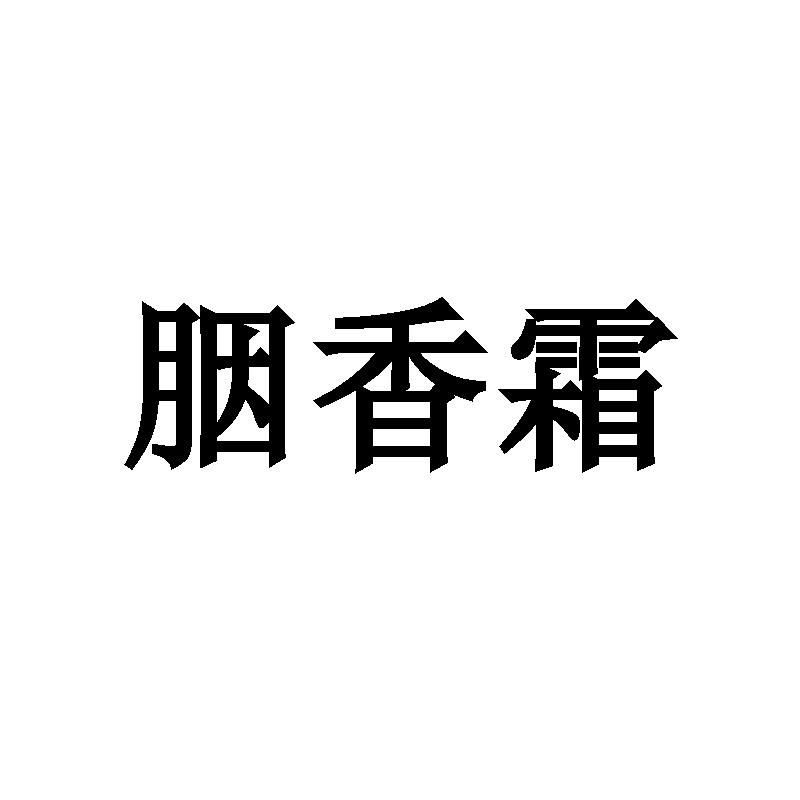 胭香霜